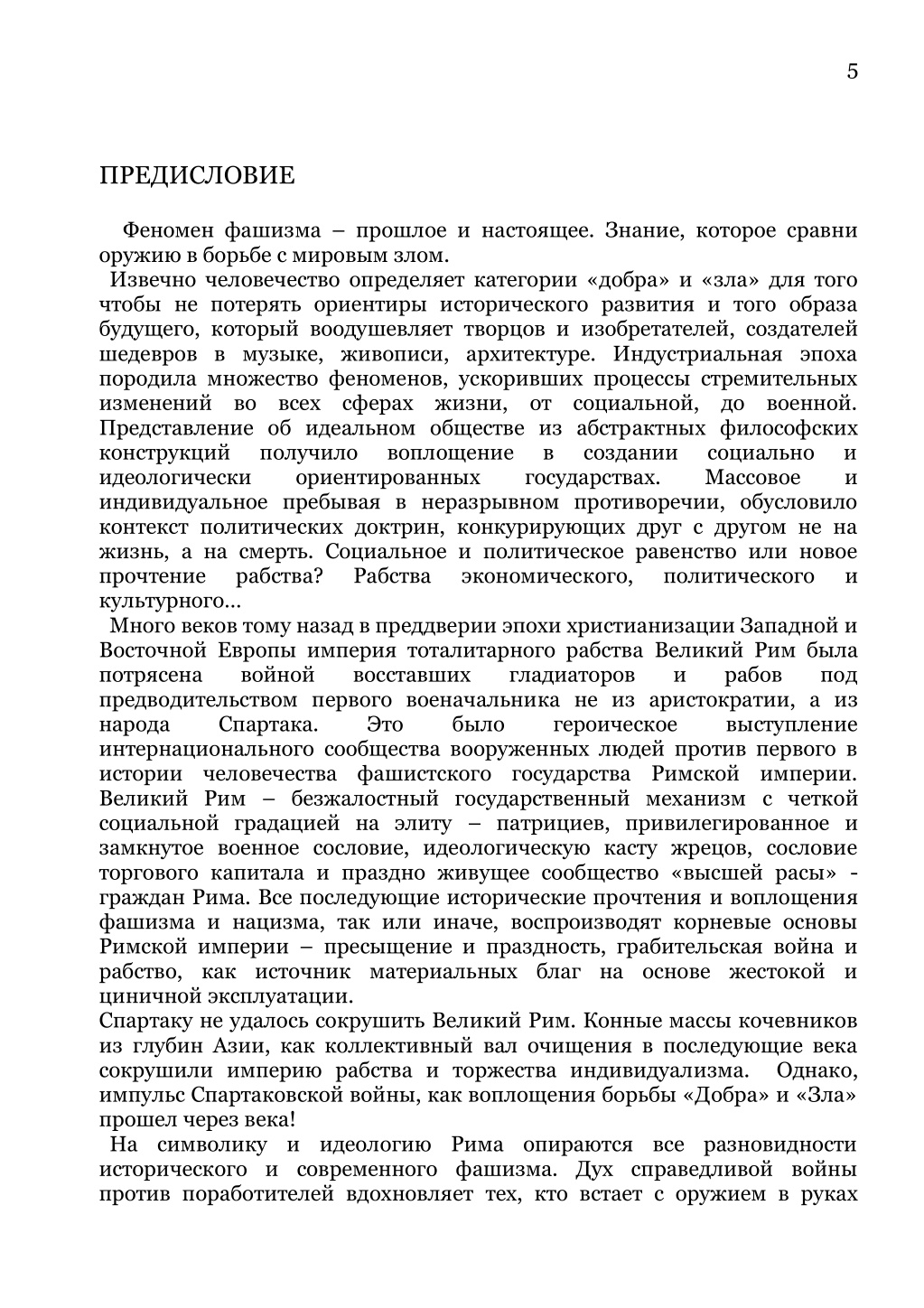 5

ПРЕДИСЛОВИЕ

Феномен фашизма – прошлое и настоящее. Знание, которое сравни оружию в борьбе с мировым злом.

Извечно человечество определяет категории «добра» и «зла» для того чтобы не потерять ориентиры исторического развития и того образа будущего, который воодушевляет творцов и изобретателей, создателей шедевров в музыке, живописи, архитектуре. Индустриальная эпоха породила множество феноменов, ускоривших процессы стремительных изменений во всех сферах жизни, от социальной, до военной. Представление об идеальном обществе из абстрактных философских конструкций получило воплощение в создании социально и идеологически ориентированных государствах. Массовое и индивидуальное пребывая в неразрывном противоречии, обусловило контекст политических доктрин, конкурирующих друг с другом не на жизнь, а на смерть. Социальное и политическое равенство или новое прочтение рабства? Рабства экономического, политического и культурного…

Много веков тому назад в преддверии эпохи христианизации Западной и Восточной Европы империя тоталитарного рабства Великий Рим была потрясена войной восставших гладиаторов и рабов под предводительством первого военачальника не из аристократии, а из народа Спартака. Это было героическое выступление интернационального сообщества вооруженных людей против первого в истории человечества фашистского государства Римской империи. Великий Рим – безжалостный государственный механизм с четкой социальной градацией на элиту – патрициев, привилегированное и замкнутое военное сословие, идеологическую касту жрецов, сословие торгового капитала и праздно живущее сообщество «высшей расы» - граждан Рима. Все последующие исторические прочтения и воплощения фашизма и нацизма, так или иначе, воспроизводят корневые основы Римской империи – пресыщение и праздность, грабительская война и рабство, как источник материальных благ на основе жестокой и циничной эксплуатации.
Спартаку не удалось сокрушить Великий Рим. Конные массы кочевников из глубин Азии, как коллективный вал очищения в последующие века сокрушили империю рабства и торжества индивидуализма. Однако, импульс Спартаковской войны, как воплощения борьбы «Добра» и «Зла» прошел через века!

На символику и идеологию Рима опираются все разновидности исторического и современного фашизма. Дух справедливой войны против поработителей вдохновляет тех, кто встает с оружием в руках